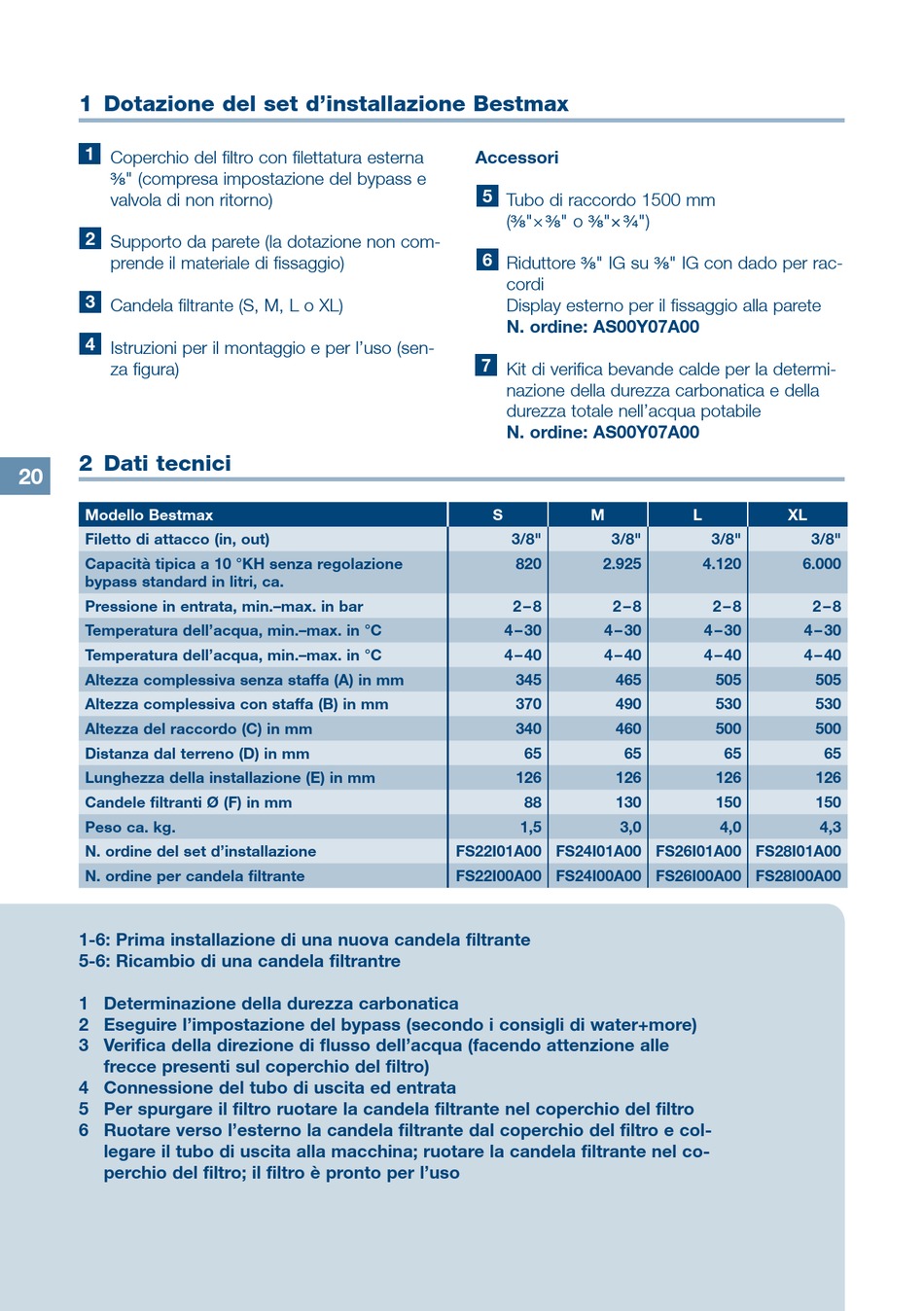 1 Dotazione del set d'installazione Bestmax

1 Coperchio del filtro con filettatura esterna ⅜" (compresa impostazione del bypass e valvola di non ritorno)

2 Supporto da parete (la dotazione non comprende il materiale di fissaggio)

3 Candela filtrante (S, M, L o XL)

4 Istruzioni per il montaggio e per l'uso (senza figura)

Accessori

5 Tubo di raccordo 1500 mm (⅜"×⅜" o ⅜"×¾")

6 Riduttore ⅜" IG su ⅜" IG con dado per raccordi
Display esterno per il fissaggio alla parete
N. ordine: AS00Y07A00

7 Kit di verifica bevande calde per la determinazione della durezza carbonatica e della durezza totale nell'acqua potabile
N. ordine: AS00Y07A00

20

2 Dati tecnici

| Modello Bestmax | S | M | L | XL |
|---|---|---|---|---|
| Filetto di attacco (in, out) | 3/8" | 3/8" | 3/8" | 3/8" |
| Capacità tipica a 10 °KH senza regolazione bypass standard in litri, ca. | 820 | 2.925 | 4.120 | 6.000 |
| Pressione in entrata, min.–max. in bar | 2–8 | 2–8 | 2–8 | 2–8 |
| Temperatura dell'acqua, min.–max. in °C | 4–30 | 4–30 | 4–30 | 4–30 |
| Temperatura dell'acqua, min.–max. in °C | 4–40 | 4–40 | 4–40 | 4–40 |
| Altezza complessiva senza staffa (A) in mm | 345 | 465 | 505 | 505 |
| Altezza complessiva con staffa (B) in mm | 370 | 490 | 530 | 530 |
| Altezza del raccordo (C) in mm | 340 | 460 | 500 | 500 |
| Distanza dal terreno (D) in mm | 65 | 65 | 65 | 65 |
| Lunghezza della installazione (E) in mm | 126 | 126 | 126 | 126 |
| Candele filtranti Ø (F) in mm | 88 | 130 | 150 | 150 |
| Peso ca. kg. | 1,5 | 3,0 | 4,0 | 4,3 |
| N. ordine del set d'installazione | FS22I01A00 | FS24I01A00 | FS26I01A00 | FS28I01A00 |
| N. ordine per candela filtrante | FS22I00A00 | FS24I00A00 | FS26I00A00 | FS28I00A00 |

1-6: Prima installazione di una nuova candela filtrante
5-6: Ricambio di una candela filtrantre

1 Determinazione della durezza carbonatica
2 Eseguire l'impostazione del bypass (secondo i consigli di water+more)
3 Verifica della direzione di flusso dell'acqua (facendo attenzione alle frecce presenti sul coperchio del filtro)
4 Connessione del tubo di uscita ed entrata
5 Per spurgare il filtro ruotare la candela filtrante nel coperchio del filtro
6 Ruotare verso l'esterno la candela filtrante dal coperchio del filtro e collegare il tubo di uscita alla macchina; ruotare la candela filtrante nel coperchio del filtro; il filtro è pronto per l'uso